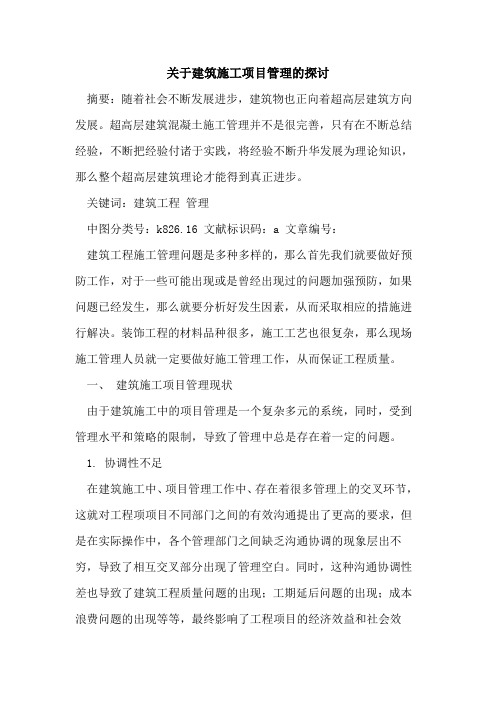 关于建筑施工项目管理的探讨

摘要：随着社会不断发展进步，建筑物也正向着超高层建筑方向发展。超高层建筑混凝土施工管理并不是很完善，只有在不断总结经验，不断把经验付诸于实践，将经验不断升华发展为理论知识，那么整个超高层建筑理论才能得到真正进步。

关键词：建筑工程 管理

中图分类号：k826.16 文献标识码：a 文章编号：

建筑工程施工管理问题是多种多样的，那么首先我们就要做好预防工作，对于一些可能出现或是曾经出现过的问题加强预防，如果问题已经发生，那么就要分析好发生因素，从而采取相应的措施进行解决。装饰工程的材料品种很多，施工工艺也很复杂，那么现场施工管理人员就一定要做好施工管理工作，从而保证工程质量。

一、 建筑施工项目管理现状

由于建筑施工中的项目管理是一个复杂多元的系统，同时，受到管理水平和策略的限制，导致了管理中总是存在着一定的问题。

1. 协调性不足

在建筑施工中、项目管理工作中、存在着很多管理上的交叉环节，这就对工程项项目不同部门之间的有效沟通提出了更高的要求，但是在实际操作中，各个管理部门之间缺乏沟通协调的现象层出不穷，导致了相互交叉部分出现了管理空白。同时，这种沟通协调性差也导致了建筑工程质量问题的出现；工期延后问题的出现；成本浪费问题的出现等等，最终影响了工程项目的经济效益和社会效